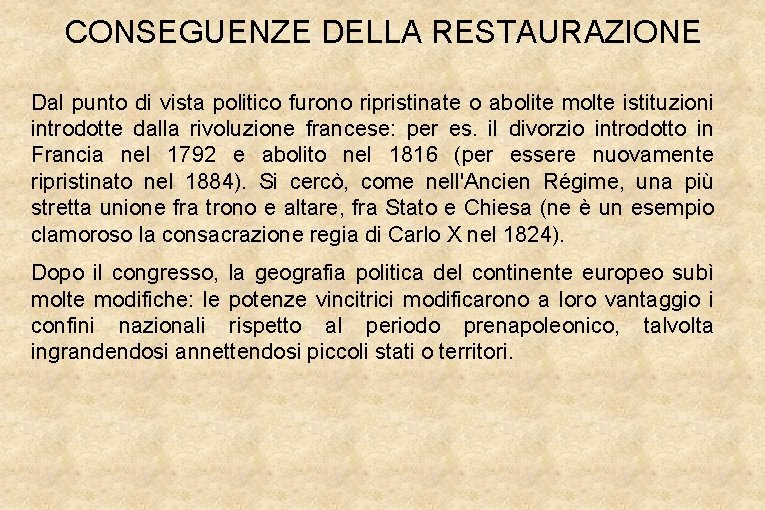 CONSEGUENZE DELLA RESTAURAZIONE

Dal punto di vista politico furono ripristinate o abolite molte istituzioni introdotte dalla rivoluzione francese: per es. il divorzio introdotto in Francia nel 1792 e abolito nel 1816 (per essere nuovamente ripristinato nel 1884). Si cercò, come nell'Ancien Régime, una più stretta unione fra trono e altare, fra Stato e Chiesa (ne è un esempio clamoroso la consacrazione regia di Carlo X nel 1824).

Dopo il congresso, la geografia politica del continente europeo subì molte modifiche: le potenze vincitrici modificarono a loro vantaggio i confini nazionali rispetto al periodo prenapoleonico, talvolta ingrandendosi annettendosi piccoli stati o territori.